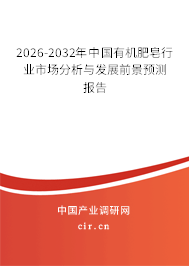 2026-2032年中国有机肥皂行业市场分析与发展前景预测报告

中国产业调研网

cir.cn